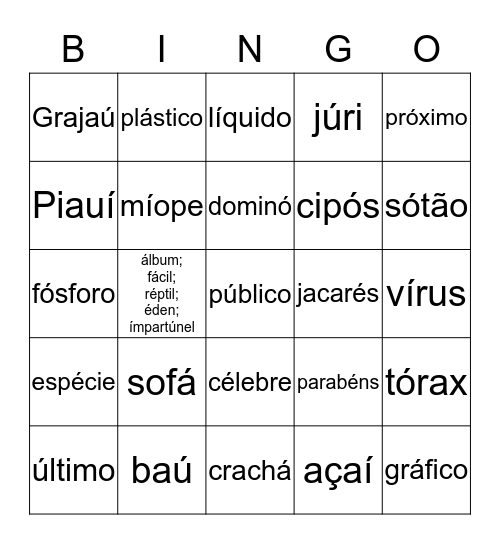 | B | I | N | G | O |
|---|---|---|---|---|
| Grajaú | plástico | líquido | júri | próximo |
| Piauí | míope | dominó | cipós | sótão |
| fósforo | álbum; fácil; réptil; éden; ímpartúnel | público | jacarés | vírus |
| espécie | sofá | célebre | parabéns | tórax |
| último | baú | crachá | açaí | gráfico |